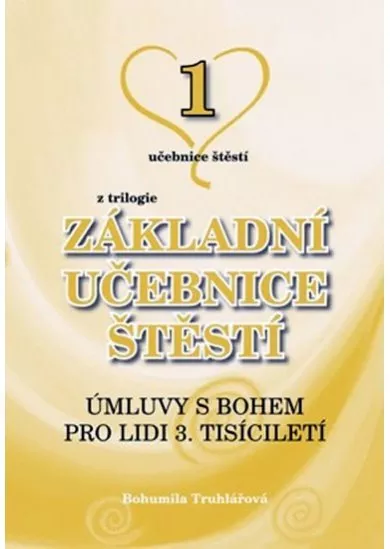 1

učebnice štěstí

z trilogie

ZÁKLADNÍ UČEBNICE ŠTĚSTÍ

ÚMLUVY S BOHEM PRO LIDI 3. TISÍCILETÍ

Bohumila Truhlářová